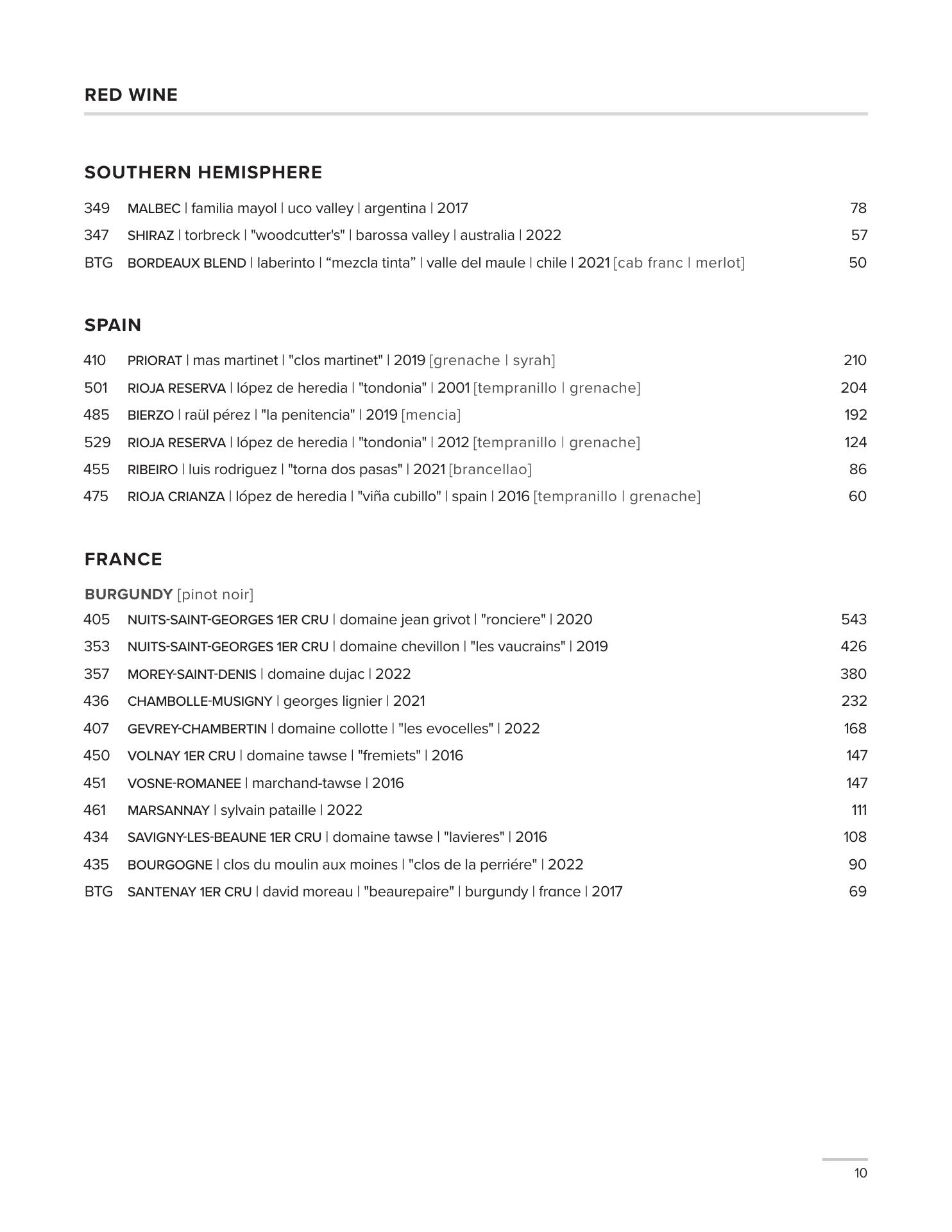 RED WINE

SOUTHERN HEMISPHERE

349 MALBEC | familia mayol | uco valley | argentina | 2017 78
347 SHIRAZ | torbreck | "woodcutter's" | barossa valley | australia | 2022 57
BTG BORDEAUX BLEND | laberinto | “mezcla tinta” | valle del maule | chile | 2021 [cab franc | merlot] 50

SPAIN

410 PRIORAT | mas martinet | "clos martinet" | 2019 [grenache | syrah] 210
501 RIOJA RESERVA | lópez de heredia | "tondonia" | 2001 [tempranillo | grenache] 204
485 BIERZO | raül pérez | "la penitencia" | 2019 [mencia] 192
529 RIOJA RESERVA | lópez de heredia | "tondonia" | 2012 [tempranillo | grenache] 124
455 RIBEIRO | luis rodriguez | "torna dos pasas" | 2021 [brancellao] 86
475 RIOJA CRIANZA | lópez de heredia | "viña cubillo" | spain | 2016 [tempranillo | grenache] 60

FRANCE

BURGUNDY [pinot noir]
405 NUITS-SAINT-GEORGES 1ER CRU | domaine jean grivot | "ronciere" | 2020 543
353 NUITS-SAINT-GEORGES 1ER CRU | domaine chevillon | "les vaucrains" | 2019 426
357 MOREY-SAINT-DENIS | domaine dujac | 2022 380
436 CHAMBOLLE-MUSIGNY | georges lignier | 2021 232
407 GEVREY-CHAMBERTIN | domaine collotte | "les evocelles" | 2022 168
450 VOLNAY 1ER CRU | domaine tawse | "fremiets" | 2016 147
451 VOSNE-ROMANEE | marchand-tawse | 2016 147
461 MARSANNAY | sylvain pataille | 2022 111
434 SAVIGNY-LES-BEAUNE 1ER CRU | domaine tawse | "lavieres" | 2016 108
435 BOURGOGNE | clos du moulin aux moines | "clos de la perriére" | 2022 90
BTG SANTENAY 1ER CRU | david moreau | "beaurepaire" | burgundy | france | 2017 69

10